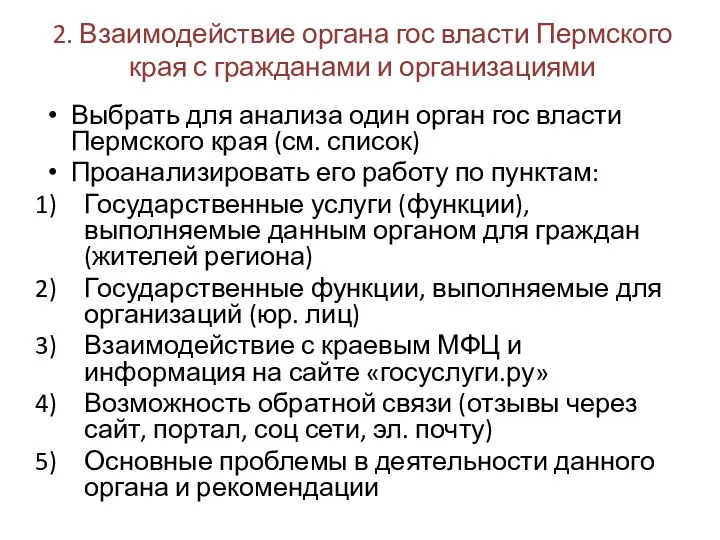 2. Взаимодействие органа гос власти Пермского края с гражданами и организациями

• Выбрать для анализа один орган гос власти Пермского края (см. список)
• Проанализировать его работу по пунктам:
1) Государственные услуги (функции), выполняемые данным органом для граждан (жителей региона)
2) Государственные функции, выполняемые для организаций (юр. лиц)
3) Взаимодействие с краевым МФЦ и информация на сайте «госуслуги.ру»
4) Возможность обратной связи (отзывы через сайт, портал, соц сети, эл. почту)
5) Основные проблемы в деятельности данного органа и рекомендации